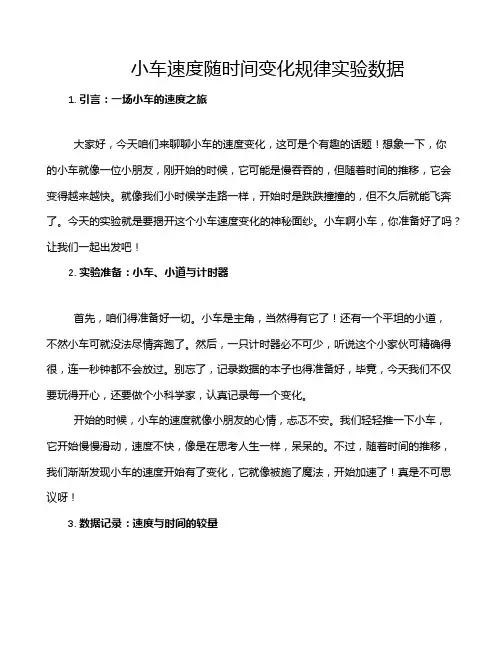 小车速度随时间变化规律实验数据

1. 引言：一场小车的速度之旅

大家好，今天咱们来聊聊小车的速度变化，这可是个有趣的话题！想象一下，你的小车就像一位小朋友，刚开始的时候，它可能是慢吞吞的，但随着时间的推移，它会变得越来越快。就像我们小时候学走路一样，开始时是跌跌撞撞的，但不久后就能飞奔了。今天的实验就是要揭开这个小车速度变化的神秘面纱。小车啊小车，你准备好了吗？让我们一起出发吧！

2. 实验准备：小车、小道与计时器

首先，咱们得准备好一切。小车是主角，当然得有它了！还有一个平坦的小道，不然小车可就没法尽情奔跑了。然后，一只计时器必不可少，听说这个小家伙可精确得很，连一秒钟都不会放过。别忘了，记录数据的本子也得准备好，毕竟，今天我们不仅要玩得开心，还要做个小科学家，认真记录每一个变化。

开始的时候，小车的速度就像小朋友的心情，忐忑不安。我们轻轻推一下小车，它开始慢慢滑动，速度不快，像是在思考人生一样，呆呆的。不过，随着时间的推移，我们渐渐发现小车的速度开始有了变化，它就像被施了魔法，开始加速了！真是不可思议呀！

3. 数据记录：速度与时间的较量